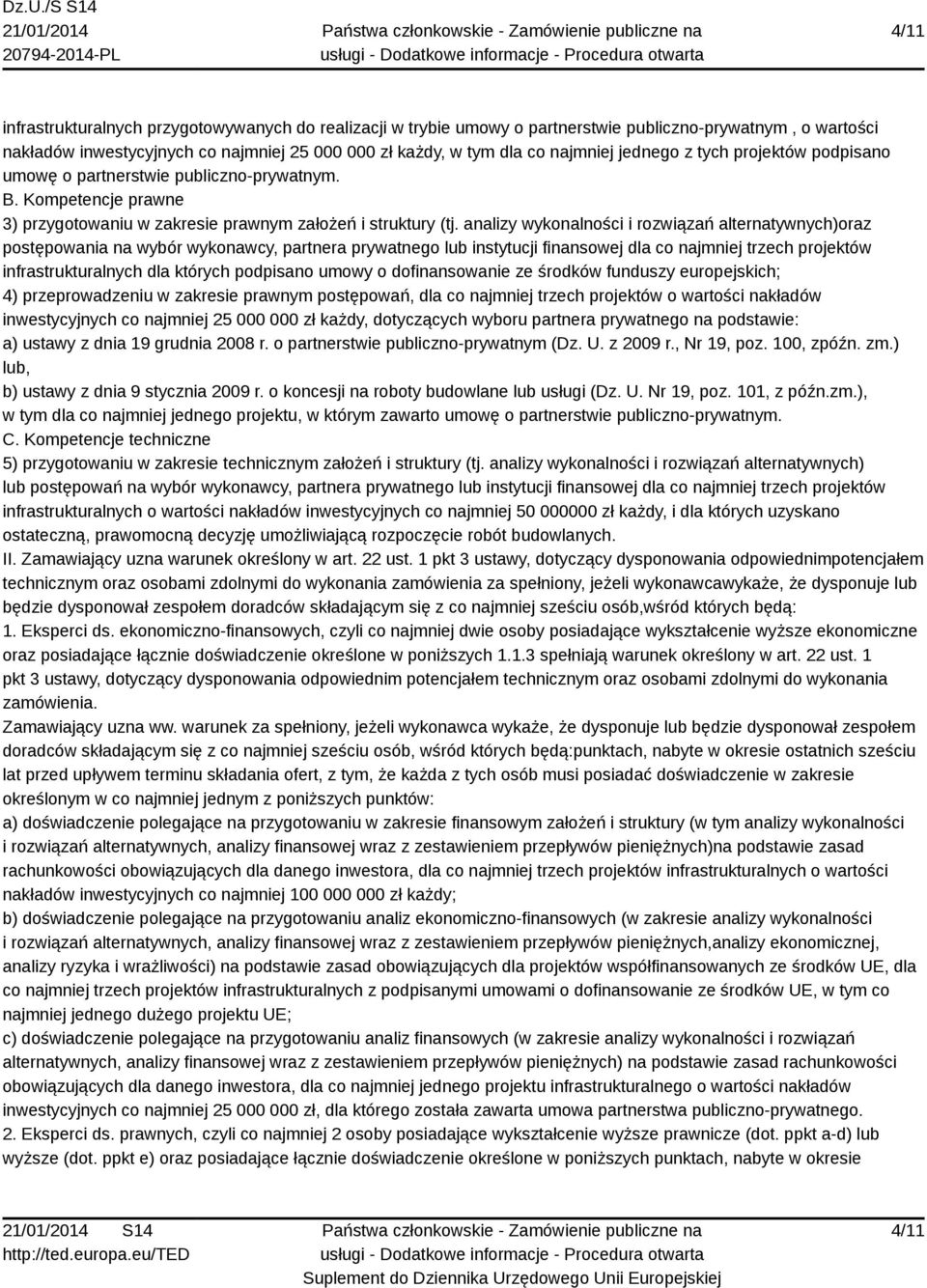 Dz.U./S S14
21/01/2014
20794-2014-PL

Państwa członkowskie - Zamówienie publiczne na usługi - Dodatkowe informacje - Procedura otwarta

4/11

infrastrukturalnych przygotowywanych do realizacji w trybie umowy o partnerstwie publiczno-prywatnym , o wartości nakładów inwestycyjnych co najmniej 25 000 000 zł każdy, w tym dla co najmniej jednego z tych projektów podpisano umowę o partnerstwie publiczno-prywatnym.
B. Kompetencje prawne
3) przygotowaniu w zakresie prawnym założeń i struktury (tj. analizy wykonalności i rozwiązań alternatywnych)oraz postępowania na wybór wykonawcy, partnera prywatnego lub instytucji finansowej dla co najmniej trzech projektów infrastrukturalnych dla których podpisano umowy o dofinansowanie ze środków funduszy europejskich;
4) przeprowadzeniu w zakresie prawnym postępowań, dla co najmniej trzech projektów o wartości nakładów inwestycyjnych co najmniej 25 000 000 zł każdy, dotyczących wyboru partnera prywatnego na podstawie:
a) ustawy z dnia 19 grudnia 2008 r. o partnerstwie publiczno-prywatnym (Dz. U. z 2009 r., Nr 19, poz. 100, zpóźn. zm.) lub,
b) ustawy z dnia 9 stycznia 2009 r. o koncesji na roboty budowlane lub usługi (Dz. U. Nr 19, poz. 101, z późn.zm.), w tym dla co najmniej jednego projektu, w którym zawarto umowę o partnerstwie publiczno-prywatnym.
C. Kompetencje techniczne
5) przygotowaniu w zakresie technicznym założeń i struktury (tj. analizy wykonalności i rozwiązań alternatywnych) lub postępowań na wybór wykonawcy, partnera prywatnego lub instytucji finansowej dla co najmniej trzech projektów infrastrukturalnych o wartości nakładów inwestycyjnych co najmniej 50 000000 zł każdy, i dla których uzyskano ostateczną, prawomocną decyzję umożliwiającą rozpoczęcie robót budowlanych.
II. Zamawiający uzna warunek określony w art. 22 ust. 1 pkt 3 ustawy, dotyczący dysponowania odpowiednimpotencjałem technicznym oraz osobami zdolnymi do wykonania zamówienia za spełniony, jeżeli wykonawcawykaże, że dysponuje lub będzie dysponował zespołem doradców składającym się z co najmniej sześciu osób,wśród których będą:
1. Eksperci ds. ekonomiczno-finansowych, czyli co najmniej dwie osoby posiadające wykształcenie wyższe ekonomiczne oraz posiadające łącznie doświadczenie określone w poniższych 1.1.3 spełniają warunek określony w art. 22 ust. 1 pkt 3 ustawy, dotyczący dysponowania odpowiednim potencjałem technicznym oraz osobami zdolnymi do wykonania zamówienia.
Zamawiający uzna ww. warunek za spełniony, jeżeli wykonawca wykaże, że dysponuje lub będzie dysponował zespołem doradców składającym się z co najmniej sześciu osób, wśród których będą:punktach, nabyte w okresie ostatnich sześciu lat przed upływem terminu składania ofert, z tym, że każda z tych osób musi posiadać doświadczenie w zakresie określonym w co najmniej jednym z poniższych punktów:
a) doświadczenie polegające na przygotowaniu w zakresie finansowym założeń i struktury (w tym analizy wykonalności i rozwiązań alternatywnych, analizy finansowej wraz z zestawieniem przepływów pieniężnych)na podstawie zasad rachunkowości obowiązujących dla danego inwestora, dla co najmniej trzech projektów infrastrukturalnych o wartości nakładów inwestycyjnych co najmniej 100 000 000 zł każdy;
b) doświadczenie polegające na przygotowaniu analiz ekonomiczno-finansowych (w zakresie analizy wykonalności i rozwiązań alternatywnych, analizy finansowej wraz z zestawieniem przepływów pieniężnych,analizy ekonomicznej, analizy ryzyka i wrażliwości) na podstawie zasad obowiązujących dla projektów współfinansowanych ze środków UE, dla co najmniej trzech projektów infrastrukturalnych z podpisanymi umowami o dofinansowanie ze środków UE, w tym co najmniej jednego dużego projektu UE;
c) doświadczenie polegające na przygotowaniu analiz finansowych (w zakresie analizy wykonalności i rozwiązań alternatywnych, analizy finansowej wraz z zestawieniem przepływów pieniężnych) na podstawie zasad rachunkowości obowiązujących dla danego inwestora, dla co najmniej jednego projektu infrastrukturalnego o wartości nakładów inwestycyjnych co najmniej 25 000 000 zł, dla którego została zawarta umowa partnerstwa publiczno-prywatnego.
2. Eksperci ds. prawnych, czyli co najmniej 2 osoby posiadające wykształcenie wyższe prawnicze (dot. ppkt a-d) lub wyższe (dot. ppkt e) oraz posiadające łącznie doświadczenie określone w poniższych punktach, nabyte w okresie

21/01/2014 S14
http://ted.europa.eu/TED

Państwa członkowskie - Zamówienie publiczne na usługi - Dodatkowe informacje - Procedura otwarta
Suplement do Dziennika Urzędowego Unii Europejskiej

4/11